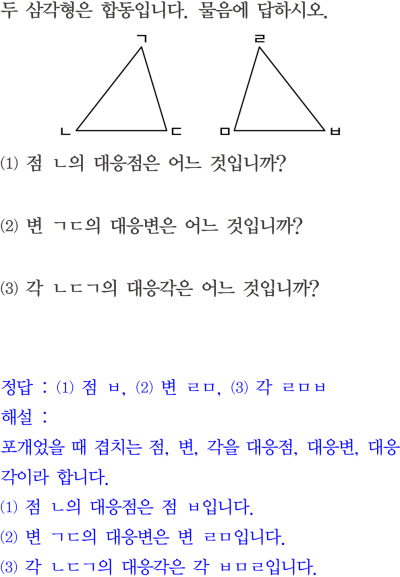 두 삼각형은 합동입니다. 물음에 답하시오.

ㄱ
ㄴ
ㄷ
ㄹ
ㅁ
ㅂ

(1) 점 ㄴ의 대응점은 어느 것입니까?

(2) 변 ㄱㄷ의 대응변은 어느 것입니까?

(3) 각 ㄴㄷㄱ의 대응각은 어느 것입니까?

정답 : (1) 점 ㅂ, (2) 변 ㄹㅁ, (3) 각 ㄹㅁㅂ
해설 :
포개었을 때 겹치는 점, 변, 각을 대응점, 대응변, 대응각이라 합니다.
(1) 점 ㄴ의 대응점은 점 ㅂ입니다.
(2) 변 ㄱㄷ의 대응변은 변 ㄹㅁ입니다.
(3) 각 ㄴㄷㄱ의 대응각은 각 ㅂㅁㄹ입니다.